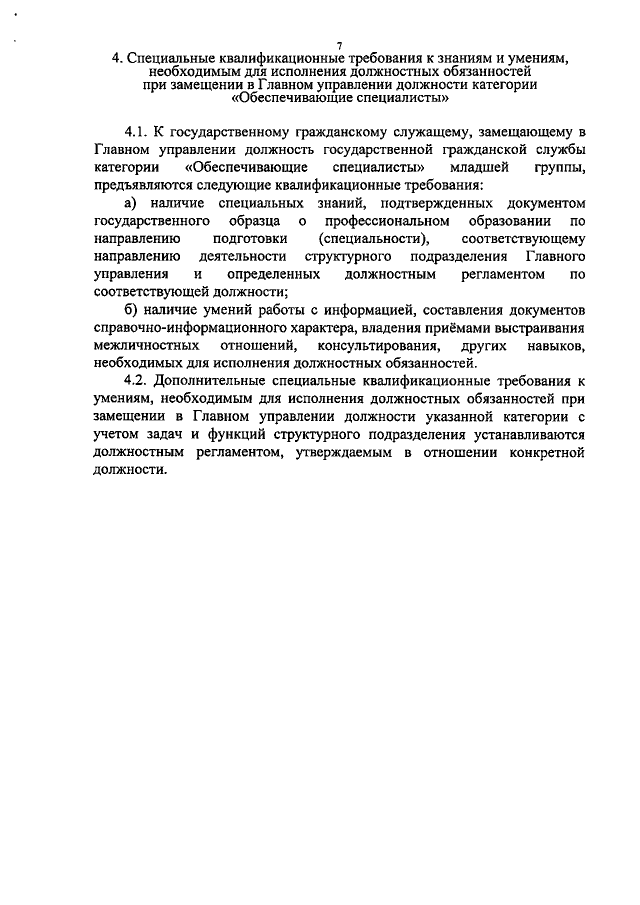 7

4. Специальные квалификационные требования к знаниям и умениям, необходимым для исполнения должностных обязанностей при замещении в Главном управлении должности категории «Обеспечивающие специалисты»

4.1. К государственному гражданскому служащему, замещающему в Главном управлении должность государственной гражданской службы категории «Обеспечивающие специалисты» младшей группы, предъявляются следующие квалификационные требования:

а) наличие специальных знаний, подтвержденных документом государственного образца о профессиональном образовании по направлению подготовки (специальности), соответствующему направлению деятельности структурного подразделения Главного управления и определенных должностным регламентом по соответствующей должности;

б) наличие умений работы с информацией, составления документов справочно-информационного характера, владения приёмами выстраивания межличностных отношений, консультирования, других навыков, необходимых для исполнения должностных обязанностей.

4.2. Дополнительные специальные квалификационные требования к умениям, необходимым для исполнения должностных обязанностей при замещении в Главном управлении должности указанной категории с учетом задач и функций структурного подразделения устанавливаются должностным регламентом, утверждаемым в отношении конкретной должности.